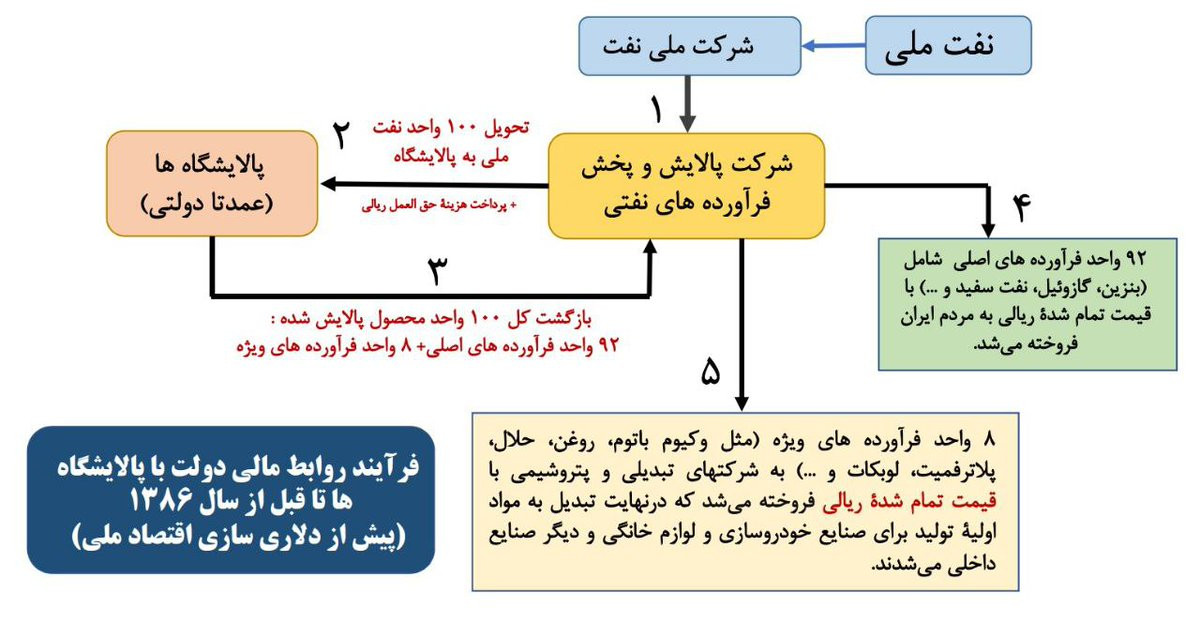 نفت ملی

شرکت ملی نفت

۱

شرکت پالایش و پخش فرآورده های نفتی

۲

تحویل ۱۰۰ واحد نفت ملی به پالایشگاه

+ پرداخت هزینهٔ حق العمل ریالی

پالایشگاه ها (عمدتا دولتی)

۳

بازگشت کل ۱۰۰ واحد محصول پالایش شده :
۹۲ واحد فرآورده های اصلی+ ۸ واحد فرآورده های ویژه

۴

۹۲ واحد فرآورده های اصلی شامل (بنزین، گازوئیل، نفت سفید و ...) با قیمت تمام شدهٔ ریالی به مردم ایران فروخته می‌شد.

۵

۸ واحد فرآورده های ویژه (مثل وکیوم باتوم، روغن، حلال، پلاترفمیت، لوبکات و ...) به شرکتهای تبدیلی و پتروشیمی با قیمت تمام شدهٔ ریالی فروخته می‌شد که درنهایت تبدیل به مواد اولیهٔ تولید برای صنایع خودروسازی و لوازم خانگی و دیگر صنایع داخلی می‌شدند.

فرآیند روابط مالی دولت با پالایشگاه ها تا قبل از سال ۱۳۸۶ (پیش از دلاری سازی اقتصاد ملی)